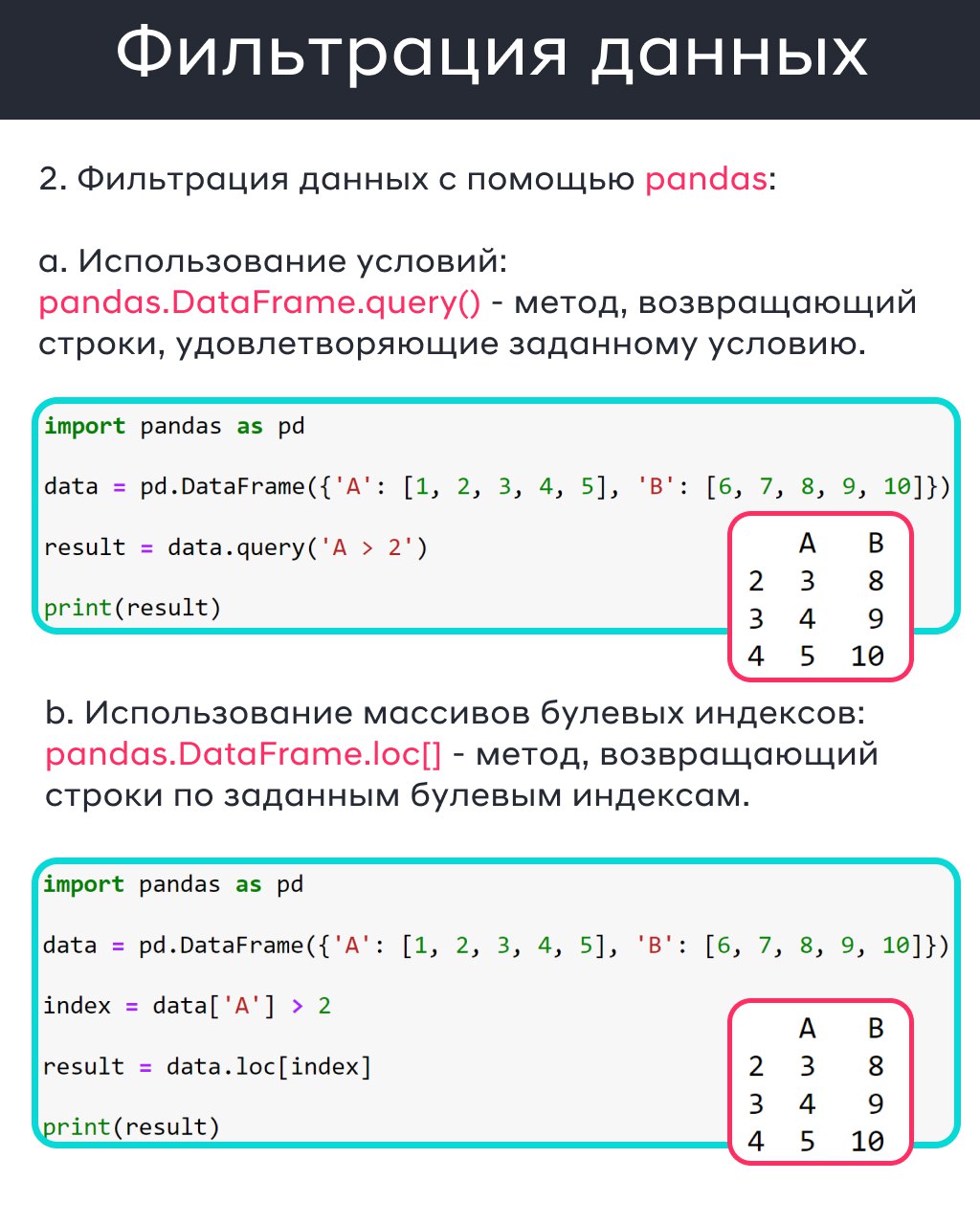 Фильтрация данных

2. Фильтрация данных с помощью pandas:

a. Использование условий:
pandas.DataFrame.query() - метод, возвращающий строки, удовлетворяющие заданному условию.

import pandas as pd

data = pd.DataFrame({'A': [1, 2, 3, 4, 5], 'B': [6, 7, 8, 9, 10]})

result = data.query('A > 2')

print(result)

|   | A | B |
|---|---|---|
| 2 | 3 | 8 |
| 3 | 4 | 9 |
| 4 | 5 | 10 |

b. Использование массивов булевых индексов:
pandas.DataFrame.loc[] - метод, возвращающий строки по заданным булевым индексам.

import pandas as pd

data = pd.DataFrame({'A': [1, 2, 3, 4, 5], 'B': [6, 7, 8, 9, 10]})

index = data['A'] > 2

result = data.loc[index]

print(result)

|   | A | B |
|---|---|---|
| 2 | 3 | 8 |
| 3 | 4 | 9 |
| 4 | 5 | 10 |